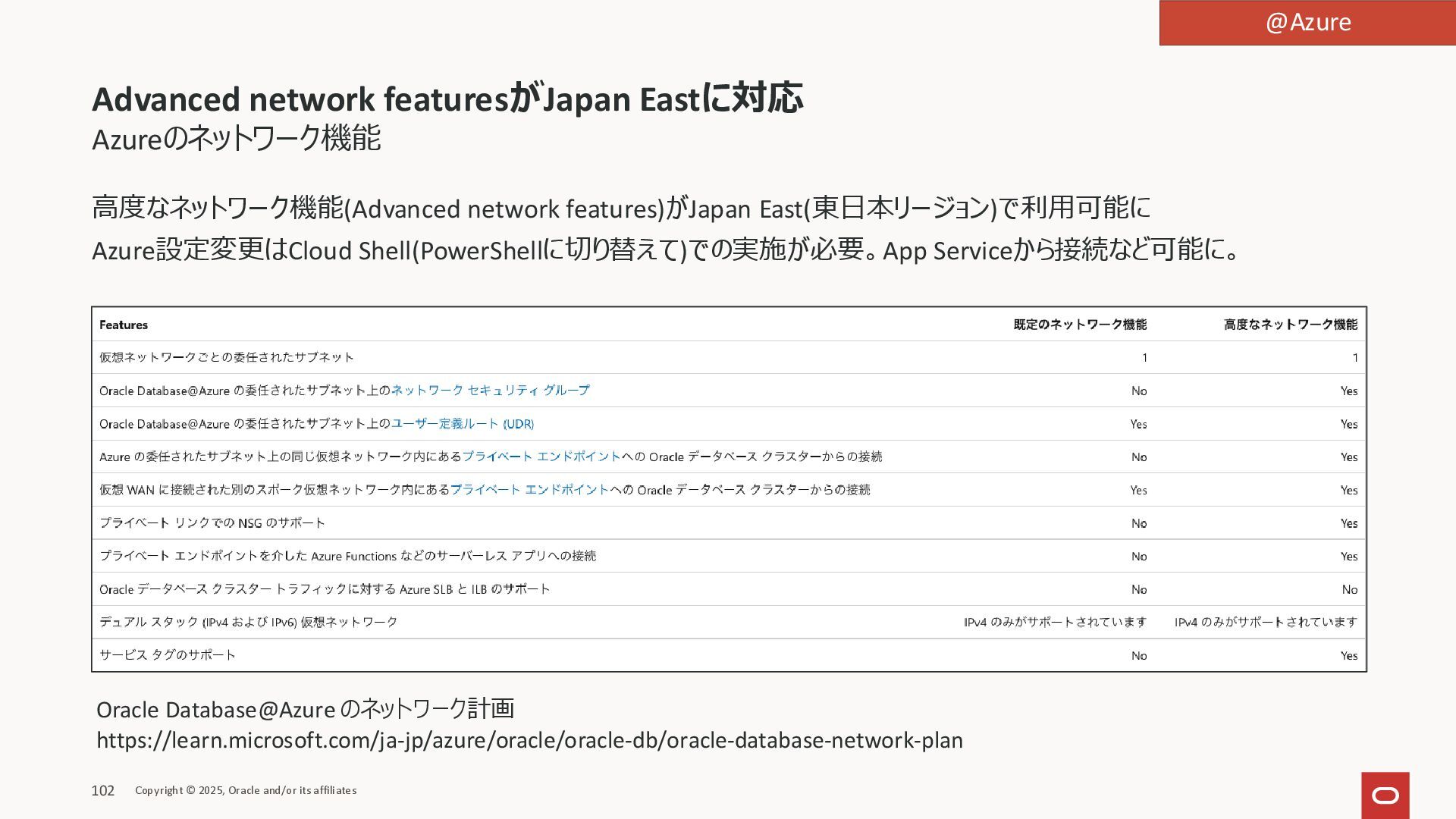 @Azure

Advanced network featuresがJapan Eastに対応
Azureのネットワーク機能

高度なネットワーク機能(Advanced network features)がJapan East(東日本リージョン)で利用可能に
Azure設定変更はCloud Shell(PowerShellに切り替えて)での実施が必要。App Serviceから接続など可能に。

| Features | 既定のネットワーク機能 | 高度なネットワーク機能 |
|---|---|---|
| 仮想ネットワークごとの委任されたサブネット | 1 | 1 |
| Oracle Database@Azure の委任されたサブネット上のネットワーク セキュリティ グループ | No | Yes |
| Oracle Database@Azure の委任されたサブネット上のユーザー定義ルート (UDR) | Yes | Yes |
| Azure の委任されたサブネット上の同じ仮想ネットワーク内にあるプライベート エンドポイントへの Oracle データベース クラスターからの接続 | No | Yes |
| 仮想 WAN に接続された別のスポーク仮想ネットワーク内にあるプライベート エンドポイントへの Oracle データベース クラスターからの接続 | Yes | Yes |
| プライベート リンクでの NSG のサポート | No | Yes |
| プライベート エンドポイントを介した Azure Functions などのサーバーレス アプリへの接続 | No | Yes |
| Oracle データベース クラスター トラフィックに対する Azure SLB と ILB のサポート | No | No |
| デュアル スタック (IPv4 および IPv6) 仮想ネットワーク | IPv4 のみがサポートされています | IPv4 のみがサポートされています |
| サービス タグのサポート | No | Yes |

Oracle Database@Azure のネットワーク計画
https://learn.microsoft.com/ja-jp/azure/oracle/oracle-db/oracle-database-network-plan

102 Copyright © 2025, Oracle and/or its affiliates